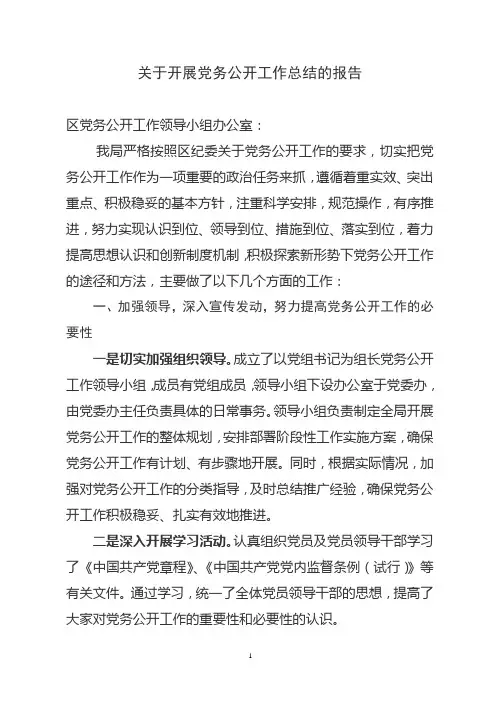 关于开展党务公开工作总结的报告

区党务公开工作领导小组办公室：

我局严格按照区纪委关于党务公开工作的要求，切实把党务公开工作作为一项重要的政治任务来抓，遵循着重实效、突出重点、积极稳妥的基本方针，注重科学安排，规范操作，有序推进，努力实现认识到位、领导到位、措施到位、落实到位，着力提高思想认识和创新制度机制，积极探索新形势下党务公开工作的途径和方法，主要做了以下几个方面的工作：

一、加强领导，深入宣传发动，努力提高党务公开工作的必要性

一是切实加强组织领导。成立了以党组书记为组长党务公开工作领导小组，成员有党组成员，领导小组下设办公室于党委办，由党委办主任负责具体的日常事务。领导小组负责制定全局开展党务公开工作的整体规划，安排部署阶段性工作实施方案，确保党务公开工作有计划、有步骤地开展。同时，根据实际情况，加强对党务公开工作的分类指导，及时总结推广经验，确保党务公开工作积极稳妥、扎实有效地推进。

二是深入开展学习活动。认真组织党员及党员领导干部学习了《中国共产党章程》、《中国共产党党内监督条例（试行）》等有关文件。通过学习，统一了全体党员领导干部的思想，提高了大家对党务公开工作的重要性和必要性的认识。

1